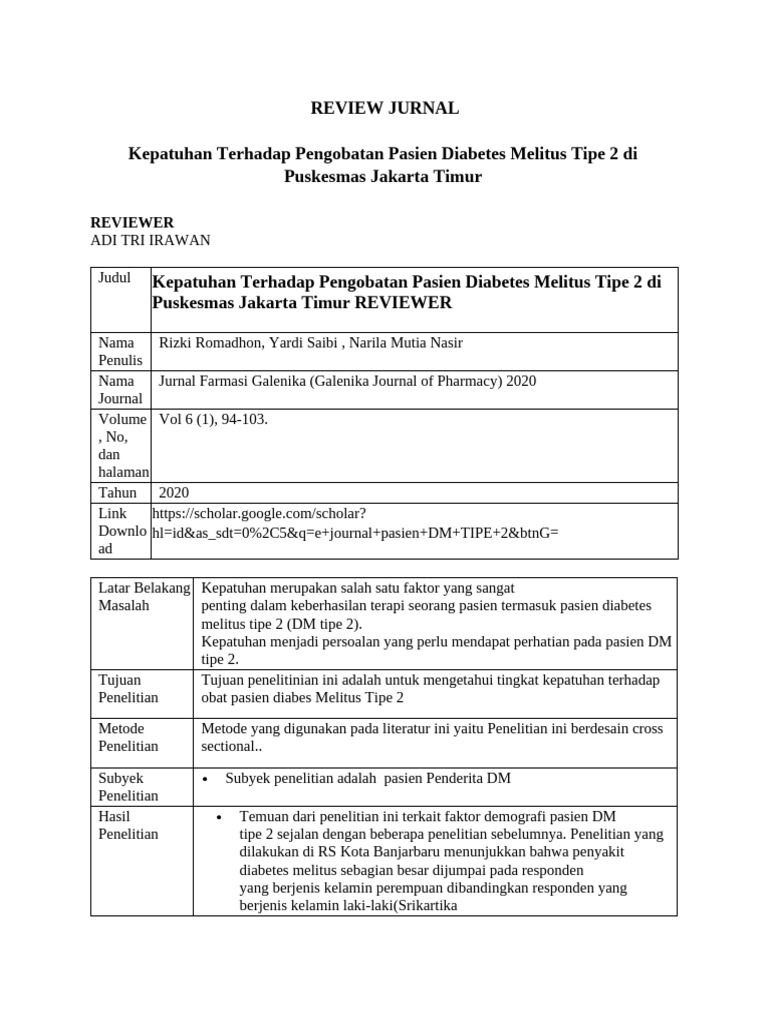 REVIEW JURNAL

Kepatuhan Terhadap Pengobatan Pasien Diabetes Melitus Tipe 2 di Puskesmas Jakarta Timur

REVIEWER
ADI TRI IRAWAN

| Judul | Kepatuhan Terhadap Pengobatan Pasien Diabetes Melitus Tipe 2 di Puskesmas Jakarta Timur REVIEWER |
|---|---|
| Nama Penulis | Rizki Romadhon, Yardi Saibi , Narila Mutia Nasir |
| Nama Journal | Jurnal Farmasi Galenika (Galenika Journal of Pharmacy) 2020 |
| Volume , No, dan halaman | Vol 6 (1), 94-103. |
| Tahun | 2020 |
| Link Download | https://scholar.google.com/scholar?hl=id&as_sdt=0%2C5&q=e+journal+pasien+DM+TIPE+2&btnG= |

| Latar Belakang Masalah | Kepatuhan merupakan salah satu faktor yang sangat penting dalam keberhasilan terapi seorang pasien termasuk pasien diabetes melitus tipe 2 (DM tipe 2). Kepatuhan menjadi persoalan yang perlu mendapat perhatian pada pasien DM tipe 2. |
|---|---|
| Tujuan Penelitian | Tujuan penelitinian ini adalah untuk mengetahui tingkat kepatuhan terhadap obat pasien diabes Melitus Tipe 2 |
| Metode Penelitian | Metode yang digunakan pada literatur ini yaitu Penelitian ini berdesain cross sectional.. |
| Subyek Penelitian | • Subyek penelitian adalah pasien Penderita DM |
| Hasil Penelitian | • Temuan dari penelitian ini terkait faktor demografi pasien DM tipe 2 sejalan dengan beberapa penelitian sebelumnya. Penelitian yang dilakukan di RS Kota Banjarbaru menunjukkan bahwa penyakit diabetes melitus sebagian besar dijumpai pada responden yang berjenis kelamin perempuan dibandingkan responden yang berjenis kelamin laki-laki(Srikartika |